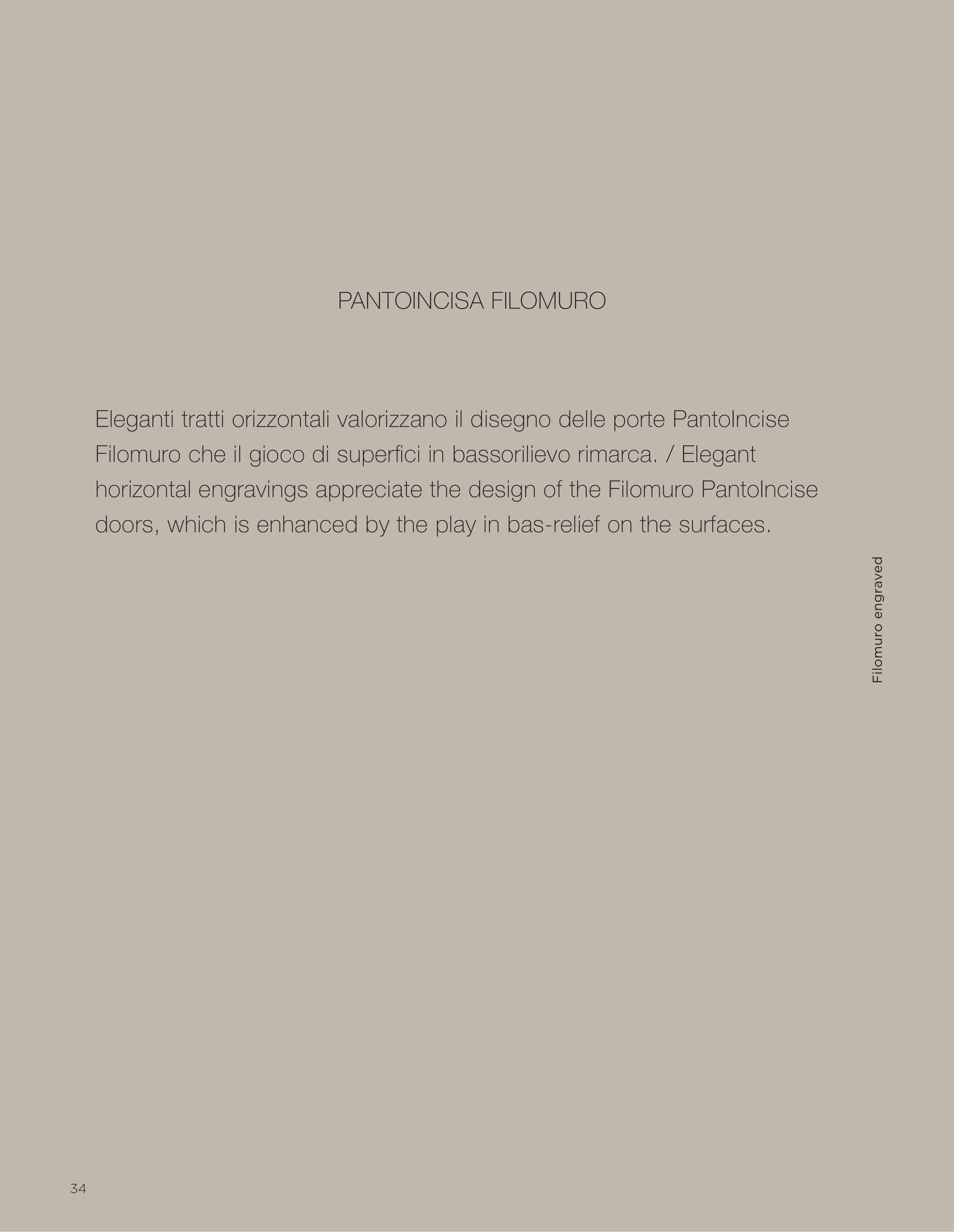 PANTOINCISA FILOMURO

Eleganti tratti orizzontali valorizzano il disegno delle porte PantoIncise Filomuro che il gioco di superfici in bassorilievo rimarca. / Elegant horizontal engravings appreciate the design of the Filomuro PantoIncise doors, which is enhanced by the play in bas-relief on the surfaces.

Filomuro engraved

34